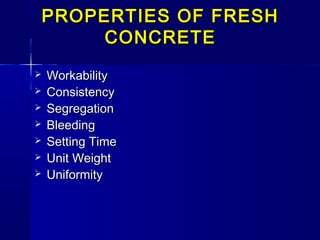 PROPERTIES OF FRESH CONCRETE

➢ Workability
➢ Consistency
➢ Segregation
➢ Bleeding
➢ Setting Time
➢ Unit Weight
➢ Uniformity